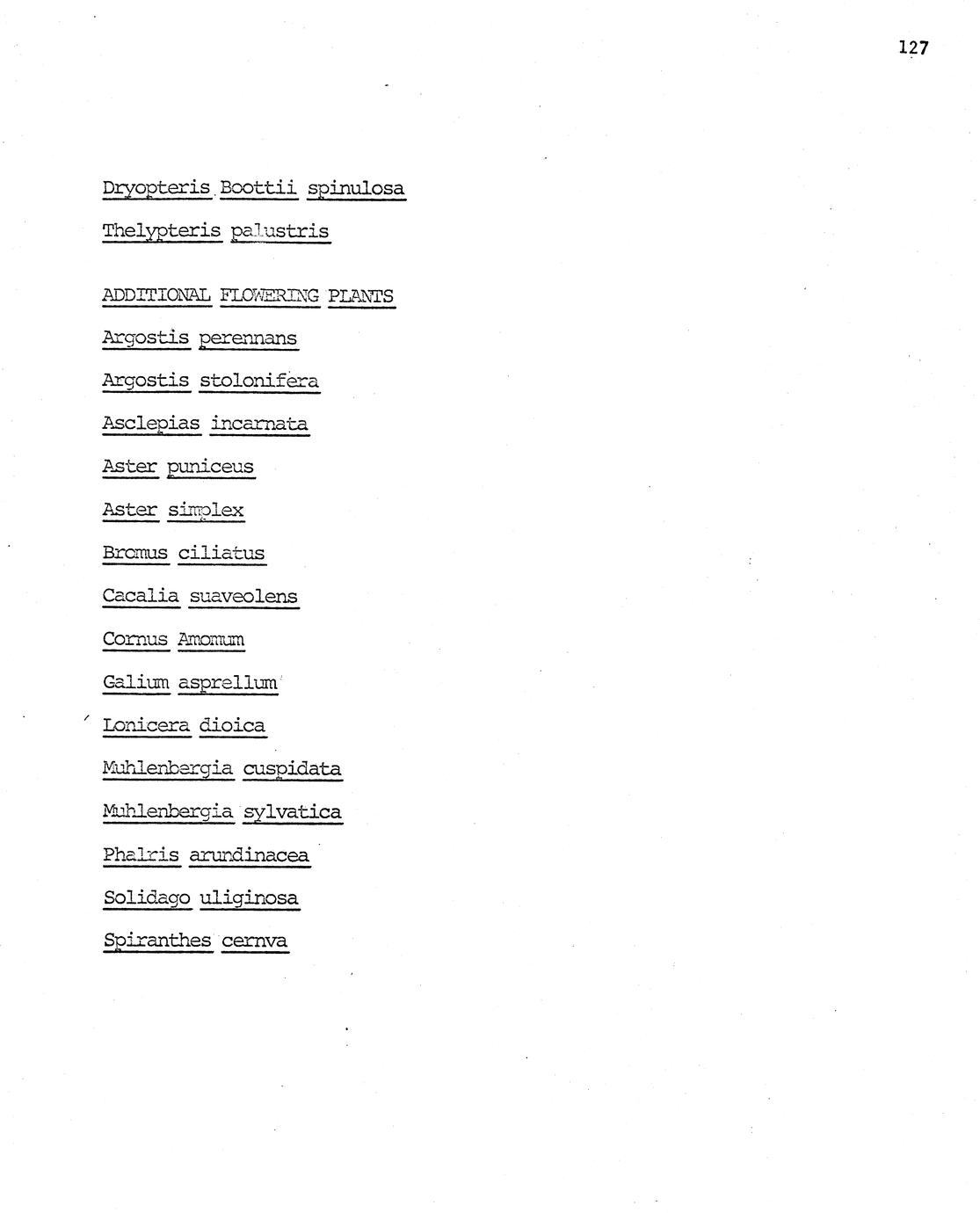 127

Dryopteris Boottii spinulosa

Thelypteris palustris

ADDITIONAL FLOWERING PLANTS

Argostis perennans

Argostis stolonifera

Asclepias incarnata

Aster puniceus

Aster simplex

Bromus ciliatus

Cacalia suaveolens

Cornus Amomum

Galium asprellum

Lonicera dioica

Muhlenbergia cuspidata

Muhlenbergia sylvatica

Phalris arundinacea

Solidago uliginosa

Spiranthes cernva